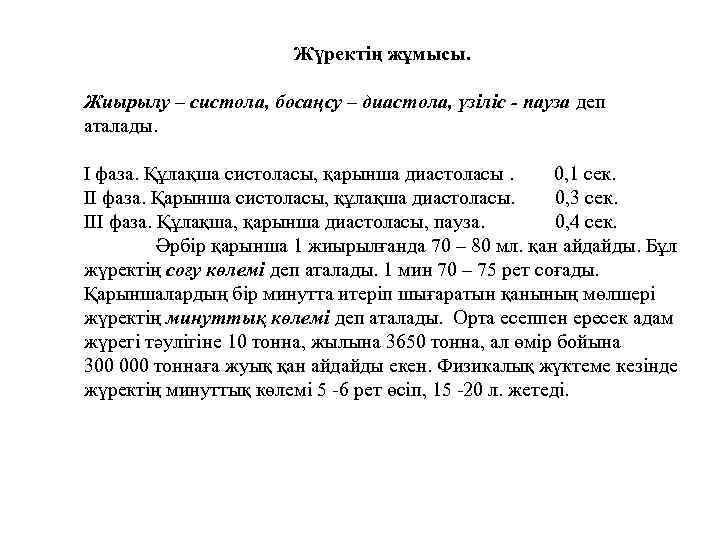 Жүректің жұмысы.

Жиырылу – систола, босаңсу – диастола, үзіліс - пауза деп аталады.

I фаза. Құлақша систоласы, қарынша диастоласы .         0,1 сек.
II фаза. Қарынша систоласы, құлақша диастоласы.         0,3 сек.
III фаза. Құлақша, қарынша диастоласы, пауза.             0,4 сек.

Әрбір қарынша 1 жиырылғанда 70 – 80 мл. қан айдайды. Бұл жүректің соғу көлемі деп аталады. 1 мин 70 – 75 рет соғады. Қарыншалардың бір минутта итеріп шығаратын қанының мөлшері жүректің минуттық көлемі деп аталады. Орта есеппен ересек адам жүрегі тәулігіне 10 тонна, жылына 3650 тонна, ал өмір бойына 300 000 тоннаға жуық қан айдайды екен. Физикалық жүктеме кезінде жүректің минуттық көлемі 5 -6 рет өсіп, 15 -20 л. жетеді.